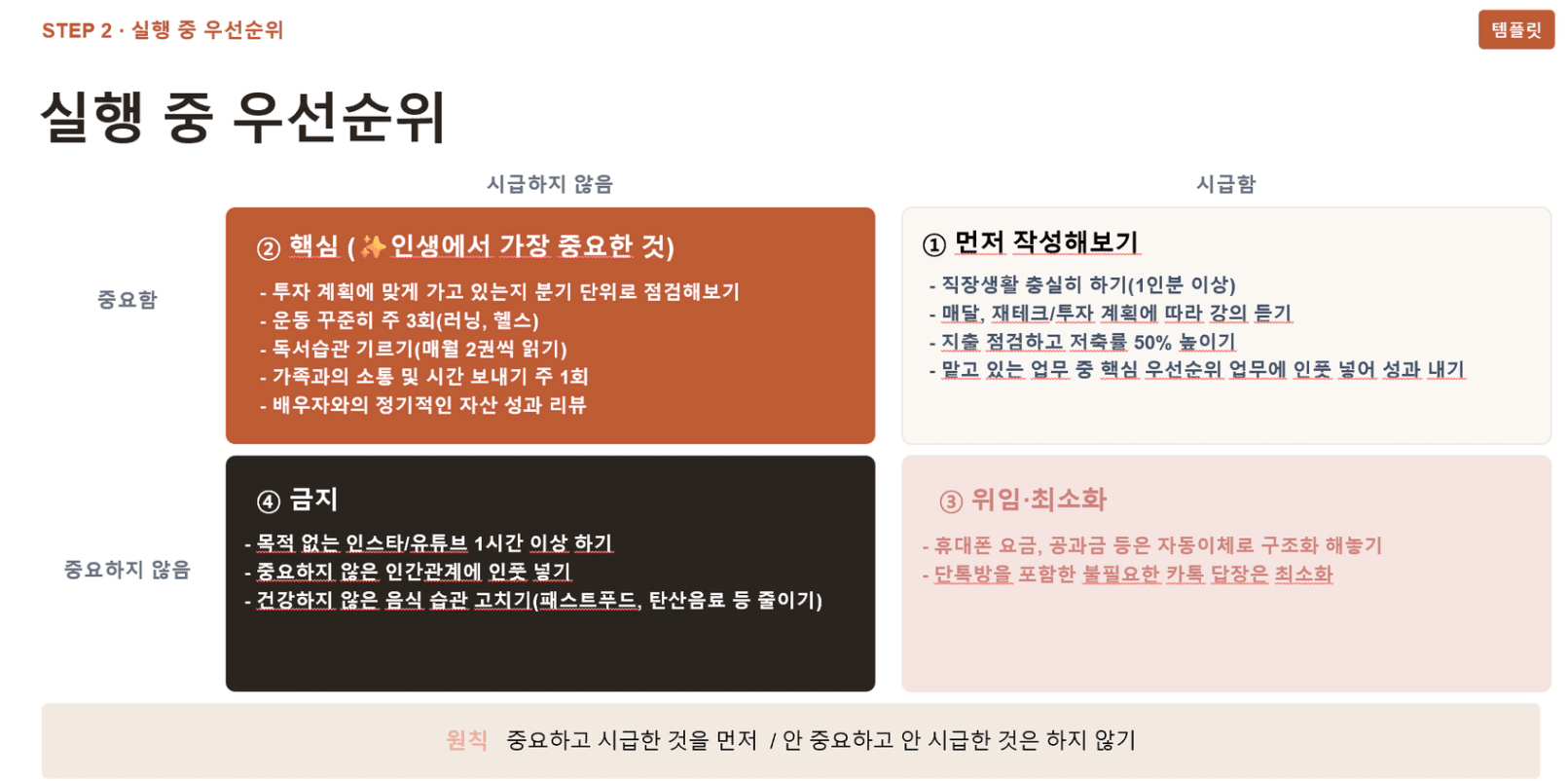 STEP 2 · 실행 중 우선순위

템플릿

실행 중 우선순위

시급하지 않음

시급함

중요함

② 핵심 (✨인생에서 가장 중요한 것)

- 투자 계획에 맞게 가고 있는지 분기 단위로 점검해보기
- 운동 꾸준히 주 3회(러닝, 헬스)
- 독서습관 기르기(매월 2권씩 읽기)
- 가족과의 소통 및 시간 보내기 주 1회
- 배우자와의 정기적인 자산 성과 리뷰

① 먼저 작성해보기

- 직장생활 충실히 하기(1인분 이상)
- 매달, 재테크/투자 계획에 따라 강의 듣기
- 지출 점검하고 저축률 50% 높이기
- 맡고 있는 업무 중 핵심 우선순위 업무에 인풋 넣어 성과 내기

중요하지 않음

④ 금지

- 목적 없는 인스타/유튜브 1시간 이상 하기
- 중요하지 않은 인간관계에 인풋 넣기
- 건강하지 않은 음식 습관 고치기(패스트푸드, 탄산음료 등 줄이기)

③ 위임·최소화

- 휴대폰 요금, 공과금 등은 자동이체로 구조화 해놓기
- 단톡방을 포함한 불필요한 카톡 답장은 최소화

원칙 중요하고 시급한 것을 먼저 / 안 중요하고 안 시급한 것은 하지 않기